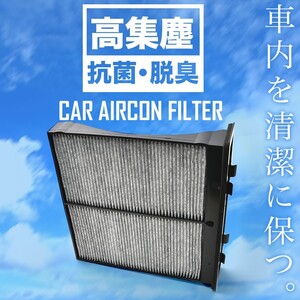 高集塵
抗菌・脱臭

CAR AIRCON FILTER

車内を清潔に保つ。